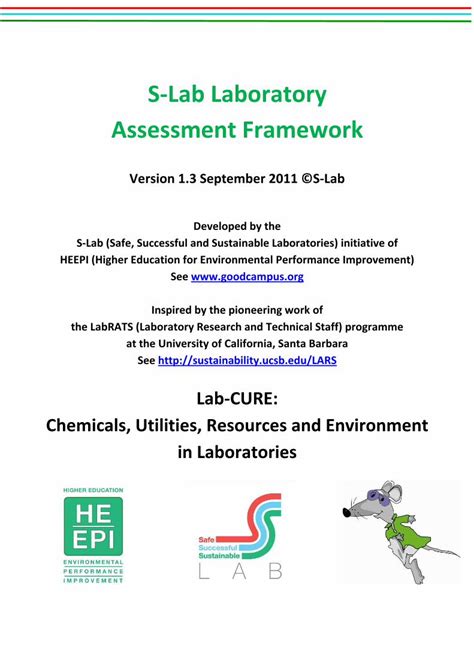 S-Lab Laboratory Assessment Framework

Version 1.3 September 2011 ©S-Lab

Developed by the
S-Lab (Safe, Successful and Sustainable Laboratories) initiative of
HEEPI (Higher Education for Environmental Performance Improvement)
See www.goodcampus.org

Inspired by the pioneering work of
the LabRATS (Laboratory Research and Technical Staff) programme
at the University of California, Santa Barbara
See http://sustainability.ucsb.edu/LARS

Lab-CURE:
Chemicals, Utilities, Resources and Environment in Laboratories

HIGHER EDUCATION
HE
EPI
ENVIRONMENTAL
PERFORMANCE
IMPROVEMENT

Safe
Successful
Sustainable
LAB